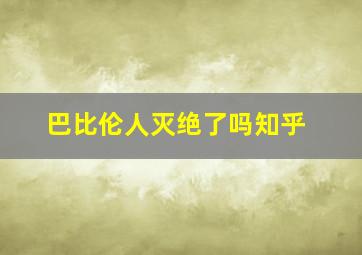 巴比伦人灭绝了吗知乎